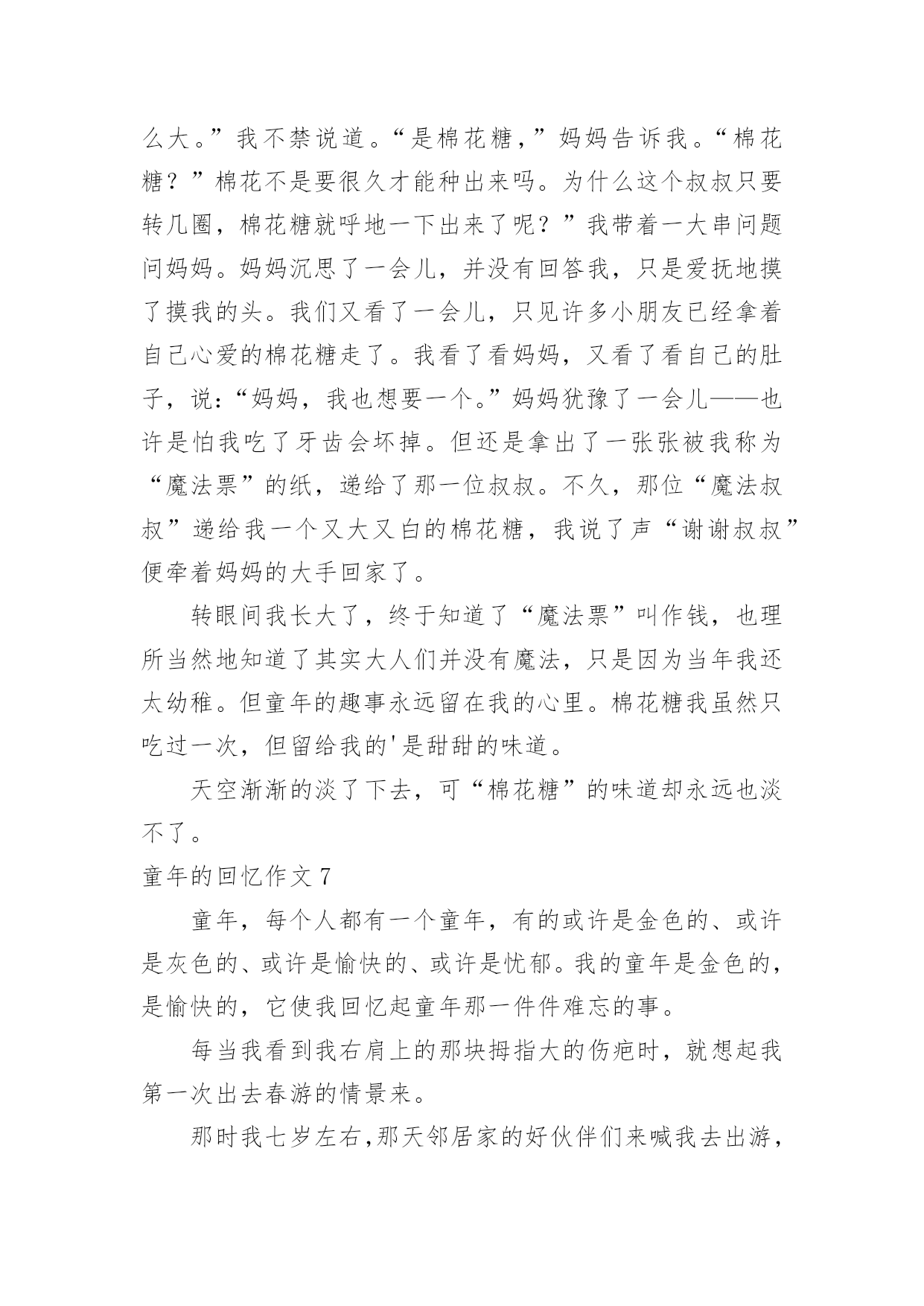 么大。”我不禁说道。“是棉花糖，”妈妈告诉我。“棉花糖？”棉花不是要很久才能种出来吗。为什么这个叔叔只要转几圈，棉花糖就呼地一下出来了呢？”我带着一大串问题问妈妈。妈妈沉思了一会儿，并没有回答我，只是爱抚地摸了摸我的头。我们又看了一会儿，只见许多小朋友已经拿着自己心爱的棉花糖走了。我看了看妈妈，又看了看自己的肚子，说：“妈妈，我也想要一个。”妈妈犹豫了一会儿——也许是怕我吃了牙齿会坏掉。但还是拿出了一张张被我称为“魔法票”的纸，递给了那一位叔叔。不久，那位“魔法叔叔”递给我一个又大又白的棉花糖，我说了声“谢谢叔叔”便牵着妈妈的大手回家了。

转眼间我长大了，终于知道了“魔法票”叫作钱，也理所当然地知道了其实大人们并没有魔法，只是因为当年我还太幼稚。但童年的趣事永远留在我的心里。棉花糖我虽然只吃过一次，但留给我的'是甜甜的味道。

天空渐渐的淡了下去，可“棉花糖”的味道却永远也淡不了。

童年的回忆作文 7

童年，每个人都有一个童年，有的或许是金色的、或许是灰色的、或许是愉快的、或许是忧郁。我的童年是金色的，是愉快的，它使我回忆起童年那一件件难忘的事。

每当我看到我右肩上的那块拇指大的伤疤时，就想起我第一次出去春游的情景来。

那时我七岁左右，那天邻居家的好伙伴们来喊我去出游，